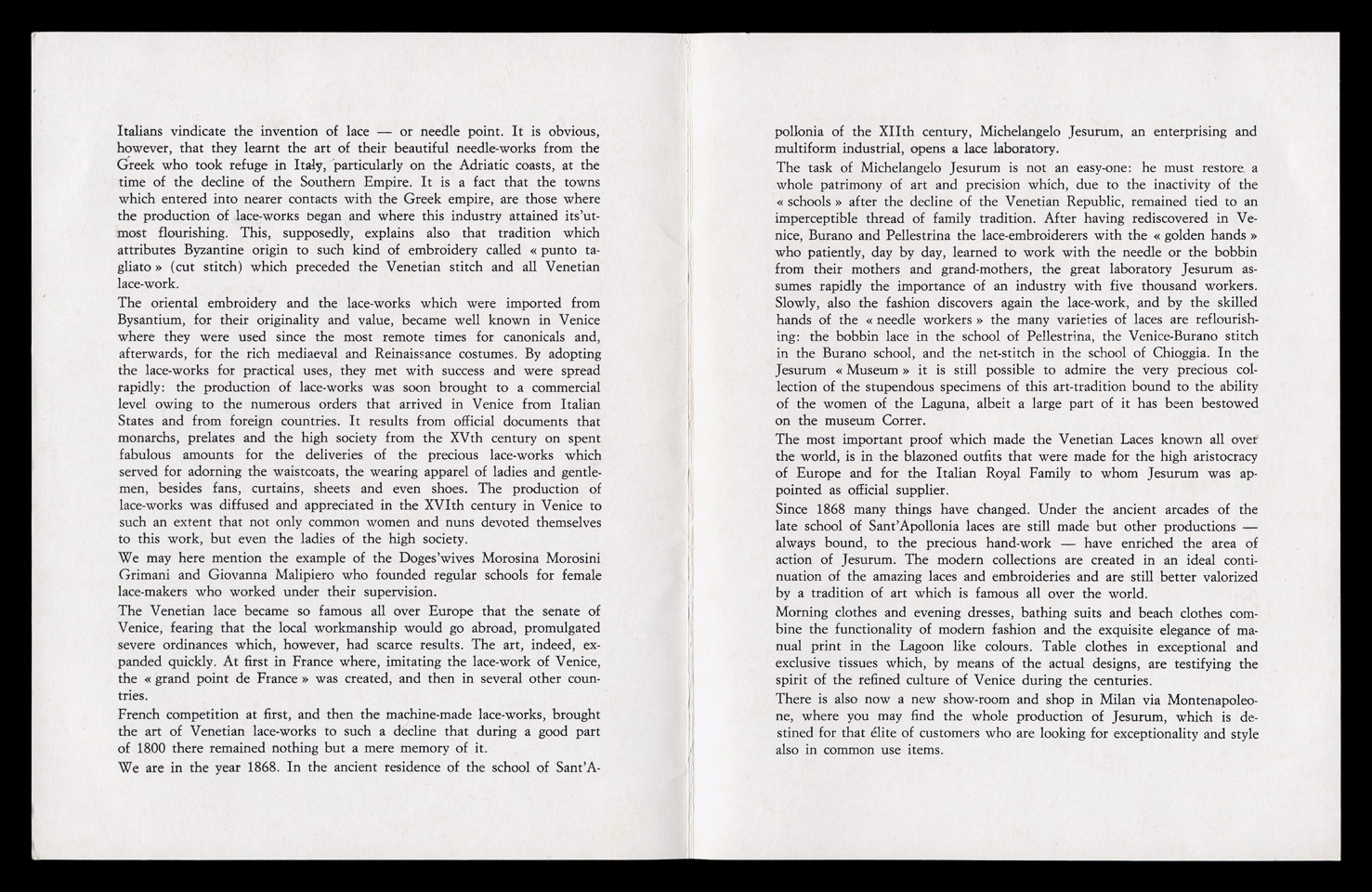 Italians vindicate the invention of lace — or needle point. It is obvious, however, that they learnt the art of their beautiful needle-works from the Greek who took refuge in Italy, particularly on the Adriatic coasts, at the time of the decline of the Southern Empire. It is a fact that the towns which entered into nearer contacts with the Greek empire, are those where the production of lace-works began and where this industry attained its'utmost flourishing. This, supposedly, explains also that tradition which attributes Byzantine origin to such kind of embroidery called « punto tagliato » (cut stitch) which preceded the Venetian stitch and all Venetian lace-work.

The oriental embroidery and the lace-works which were imported from Bysantium, for their originality and value, became well known in Venice where they were used since the most remote times for canonicals and, afterwards, for the rich mediaeval and Reinaissance costumes. By adopting the lace-works for practical uses, they met with success and were spread rapidly: the production of lace-works was soon brought to a commercial level owing to the numerous orders that arrived in Venice from Italian States and from foreign countries. It results from official documents that monarchs, prelates and the high society from the XVth century on spent fabulous amounts for the deliveries of the precious lace-works which served for adorning the waistcoats, the wearing apparel of ladies and gentlemen, besides fans, curtains, sheets and even shoes. The production of lace-works was diffused and appreciated in the XVIth century in Venice to such an extent that not only common women and nuns devoted themselves to this work, but even the ladies of the high society.

We may here mention the example of the Doges'wives Morosina Morosini Grimani and Giovanna Malipiero who founded regular schools for female lace-makers who worked under their supervision.

The Venetian lace became so famous all over Europe that the senate of Venice, fearing that the local workmanship would go abroad, promulgated severe ordinances which, however, had scarce results. The art, indeed, expanded quickly. At first in France where, imitating the lace-work of Venice, the « grand point de France » was created, and then in several other countries.

French competition at first, and then the machine-made lace-works, brought the art of Venetian lace-works to such a decline that during a good part of 1800 there remained nothing but a mere memory of it.

We are in the year 1868. In the ancient residence of the school of Sant'Apollonia of the XIIth century, Michelangelo Jesurum, an enterprising and multiform industrial, opens a lace laboratory.

The task of Michelangelo Jesurum is not an easy-one: he must restore a whole patrimony of art and precision which, due to the inactivity of the « schools » after the decline of the Venetian Republic, remained tied to an imperceptible thread of family tradition. After having rediscovered in Venice, Burano and Pellestrina the lace-embroiderers with the « golden hands » who patiently, day by day, learned to work with the needle or the bobbin from their mothers and grand-mothers, the great laboratory Jesurum assumes rapidly the importance of an industry with five thousand workers. Slowly, also the fashion discovers again the lace-work, and by the skilled hands of the « needle workers » the many varieties of laces are reflourishing: the bobbin lace in the school of Pellestrina, the Venice-Burano stitch in the Burano school, and the net-stitch in the school of Chioggia. In the Jesurum « Museum » it is still possible to admire the very precious collection of the stupendous specimens of this art-tradition bound to the ability of the women of the Laguna, albeit a large part of it has been bestowed on the museum Correr.

The most important proof which made the Venetian Laces known all over the world, is in the blazoned outfits that were made for the high aristocracy of Europe and for the Italian Royal Family to whom Jesurum was appointed as official supplier.

Since 1868 many things have changed. Under the ancient arcades of the late school of Sant'Apollonia laces are still made but other productions — always bound, to the precious hand-work — have enriched the area of action of Jesurum. The modern collections are created in an ideal continuation of the amazing laces and embroideries and are still better valorized by a tradition of art which is famous all over the world.

Morning clothes and evening dresses, bathing suits and beach clothes combine the functionality of modern fashion and the exquisite elegance of manual print in the Lagoon like colours. Table clothes in exceptional and exclusive tissues which, by means of the actual designs, are testifying the spirit of the refined culture of Venice during the centuries.

There is also now a new show-room and shop in Milan via Montenapoleone, where you may find the whole production of Jesurum, which is destined for that élite of customers who are looking for exceptionality and style also in common use items.